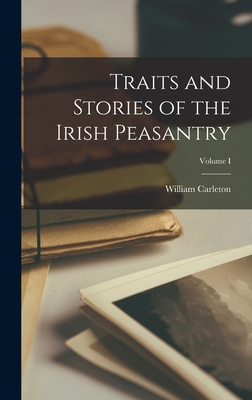 Traits and Stories of the Irish Peasantry

Volume I

William Carleton